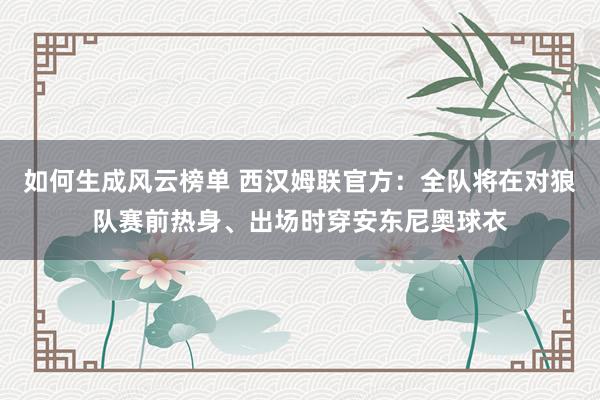 如何生成风云榜单 西汉姆联官方：全队将在对狼队赛前热身、出场时穿安东尼奥球衣